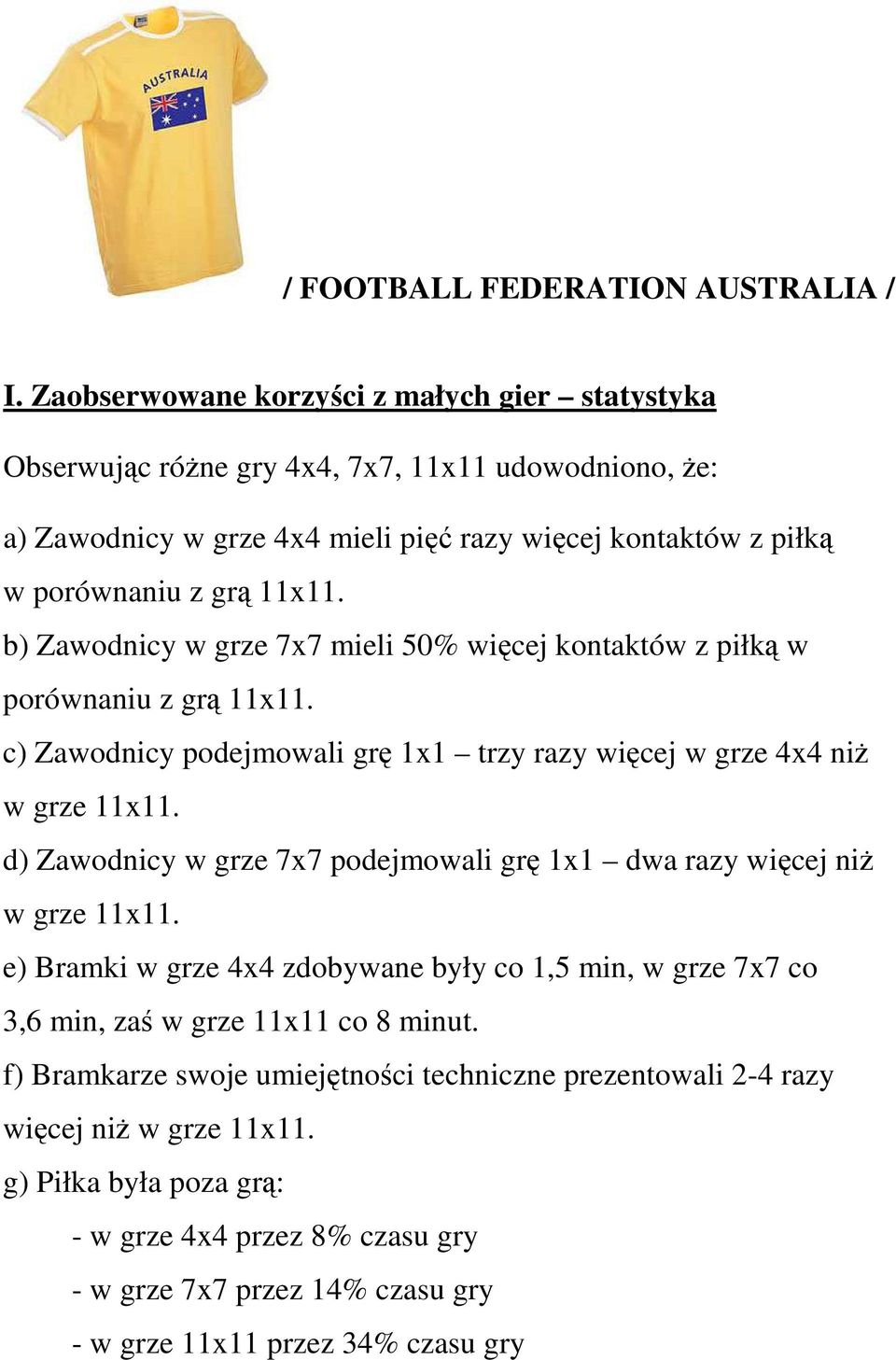 AUSTRALIA

/ FOOTBALL FEDERATION AUSTRALIA /

I. Zaobserwowane korzyści z małych gier – statystyka

Obserwując różne gry 4x4, 7x7, 11x11 udowodniono, że:

a) Zawodnicy w grze 4x4 mieli pięć razy więcej kontaktów z piłką w porównaniu z grą 11x11.
b) Zawodnicy w grze 7x7 mieli 50% więcej kontaktów z piłką w porównaniu z grą 11x11.
c) Zawodnicy podejmowali grę 1x1 – trzy razy więcej w grze 4x4 niż w grze 11x11.
d) Zawodnicy w grze 7x7 podejmowali grę 1x1 – dwa razy więcej niż w grze 11x11.
e) Bramki w grze 4x4 zdobywane były co 1,5 min, w grze 7x7 co 3,6 min, zaś w grze 11x11 co 8 minut.
f) Bramkarze swoje umiejętności techniczne prezentowali 2-4 razy więcej niż w grze 11x11.
g) Piłka była poza grą:
- w grze 4x4 przez 8% czasu gry
- w grze 7x7 przez 14% czasu gry
- w grze 11x11 przez 34% czasu gry